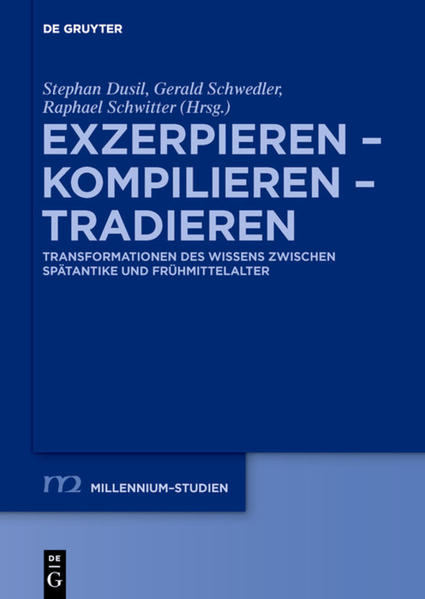 DE GRUYTER

Stephan Dusil, Gerald Schwedler, Raphael Schwitter (Hrsg.)

EXZERPIEREN – KOMPILIEREN – TRADIEREN

TRANSFORMATIONEN DES WISSENS ZWISCHEN SPÄTANTIKE UND FRÜHMITTELALTER

m2 MILLENNIUM-STUDIEN

DE G